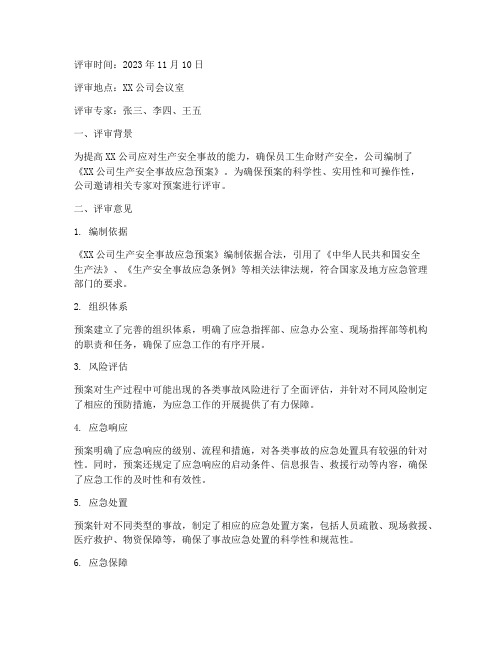 评审时间：2023 年 11 月 10 日

评审地点：XX 公司会议室

评审专家：张三、李四、王五

一、评审背景

为提高 XX 公司应对生产安全事故的能力，确保员工生命财产安全，公司编制了《XX 公司生产安全事故应急预案》。为确保预案的科学性、实用性和可操作性，公司邀请相关专家对预案进行评审。

二、评审意见

1. 编制依据

《XX 公司生产安全事故应急预案》编制依据合法，引用了《中华人民共和国安全生产法》、《生产安全事故应急条例》等相关法律法规，符合国家及地方应急管理部门的要求。

2. 组织体系

预案建立了完善的组织体系，明确了应急指挥部、应急办公室、现场指挥部等机构的职责和任务，确保了应急工作的有序开展。

3. 风险评估

预案对生产过程中可能出现的各类事故风险进行了全面评估，并针对不同风险制定了相应的预防措施，为应急工作的开展提供了有力保障。

4. 应急响应

预案明确了应急响应的级别、流程和措施，对各类事故的应急处置具有较强的针对性。同时，预案还规定了应急响应的启动条件、信息报告、救援行动等内容，确保了应急工作的及时性和有效性。

5. 应急处置

预案针对不同类型的事故，制定了相应的应急处置方案，包括人员疏散、现场救援、医疗救护、物资保障等，确保了事故应急处置的科学性和规范性。

6. 应急保障